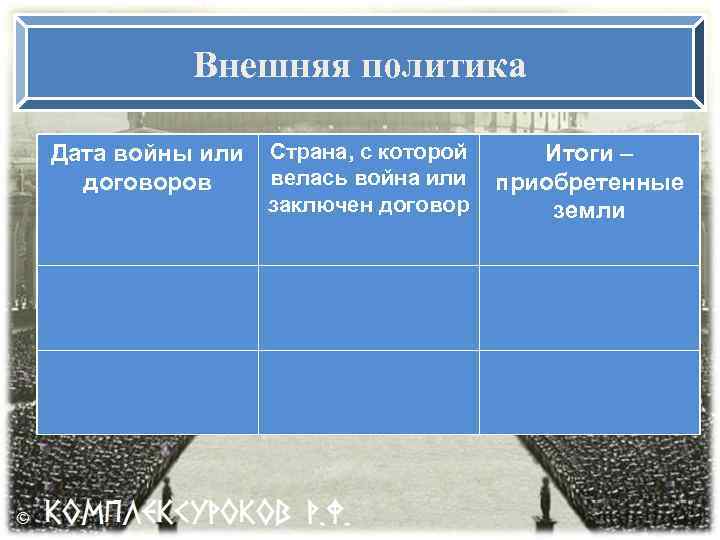 Внешняя политика

| Дата войны или договоров | Страна, с которой велась война или заключен договор | Итоги – приобретенные земли |
|---|---|---|
| | | |
| | | |

© КОМПЛЕКСУРОКОВ Р.Ф.